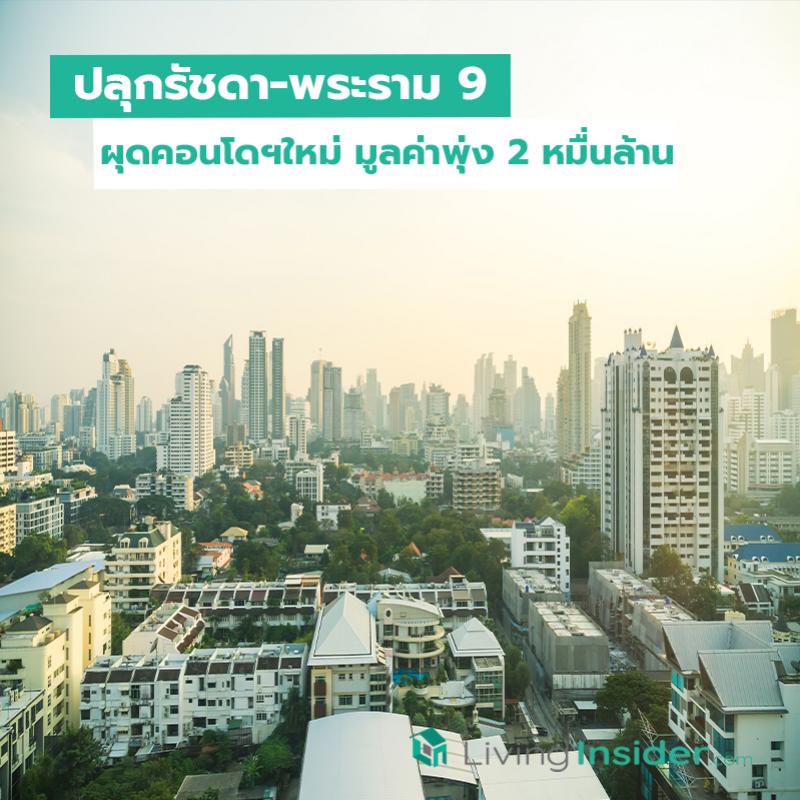 ปลุกรัชดา-พระราม 9

ผุดคอนโดฯใหม่ มูลค่าพุ่ง 2 หมื่นล้าน

LivingInsider.com